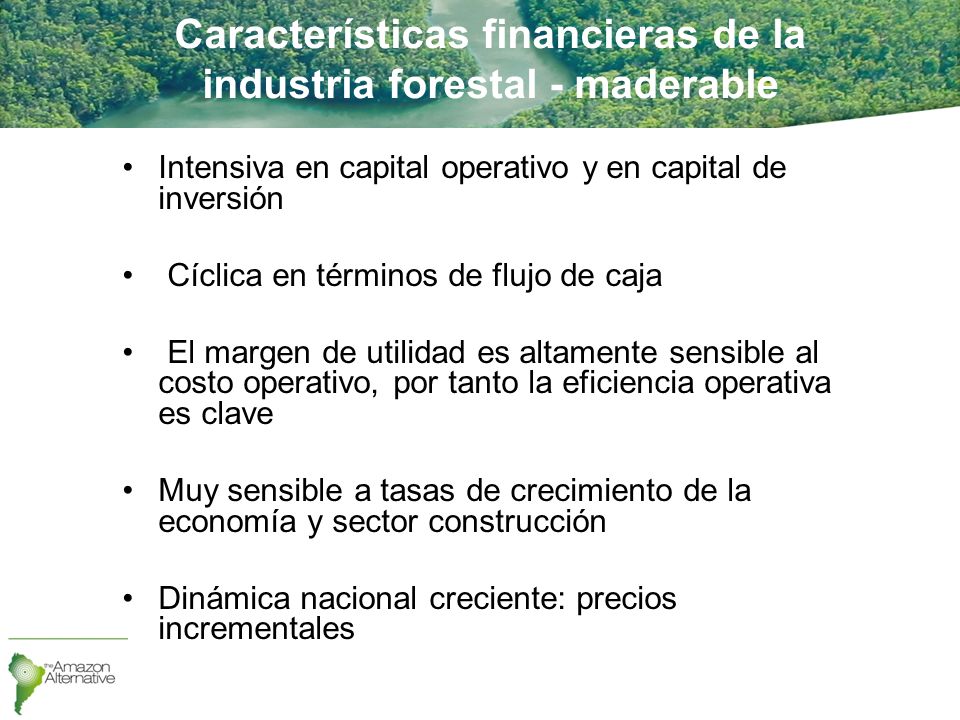 Características financieras de la industria forestal - maderable

• Intensiva en capital operativo y en capital de inversión

• Cíclica en términos de flujo de caja

• El margen de utilidad es altamente sensible al costo operativo, por tanto la eficiencia operativa es clave

• Muy sensible a tasas de crecimiento de la economía y sector construcción

• Dinámica nacional creciente: precios incrementales

The Amazon Alternative